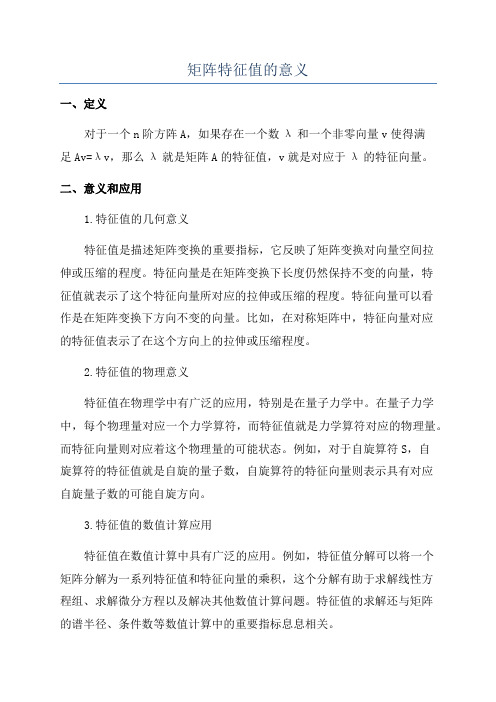 矩阵特征值的意义

一、定义

对于一个n阶方阵A，如果存在一个数 λ 和一个非零向量v使得满足Av=λv，那么 λ 就是矩阵A的特征值，v就是对应于 λ 的特征向量。

二、意义和应用

1.特征值的几何意义

特征值是描述矩阵变换的重要指标，它反映了矩阵变换对向量空间拉伸或压缩的程度。特征向量是在矩阵变换下长度仍然保持不变的向量，特征值就表示了这个特征向量所对应的拉伸或压缩的程度。特征向量可以看作是在矩阵变换下方向不变的向量。比如，在对称矩阵中，特征向量对应的特征值表示了在这个方向上的拉伸或压缩程度。

2.特征值的物理意义

特征值在物理学中有广泛的应用，特别是在量子力学中。在量子力学中，每个物理量对应一个力学算符，而特征值就是力学算符对应的物理量。而特征向量则对应着这个物理量的可能状态。例如，对于自旋算符S，自旋算符的特征值就是自旋的量子数，自旋算符的特征向量则表示具有对应自旋量子数的可能自旋方向。

3.特征值的数值计算应用

特征值在数值计算中具有广泛的应用。例如，特征值分解可以将一个矩阵分解为一系列特征值和特征向量的乘积，这个分解有助于求解线性方程组、求解微分方程以及解决其他数值计算问题。特征值的求解还与矩阵的谱半径、条件数等数值计算中的重要指标息息相关。